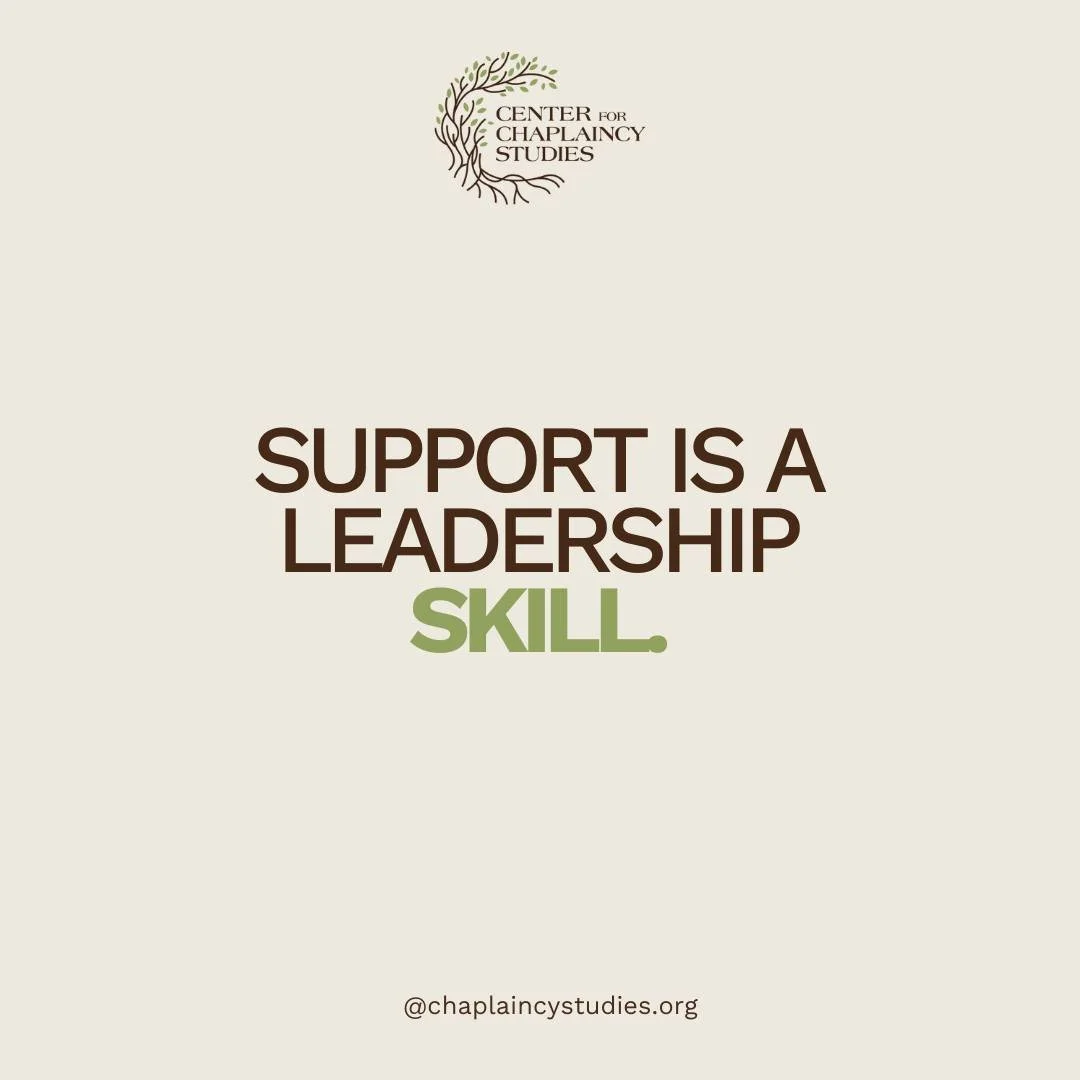 CENTER FOR CHAPLAINCY STUDIES

SUPPORT IS A LEADERSHIP SKILL.

@chaplaincystudies.org